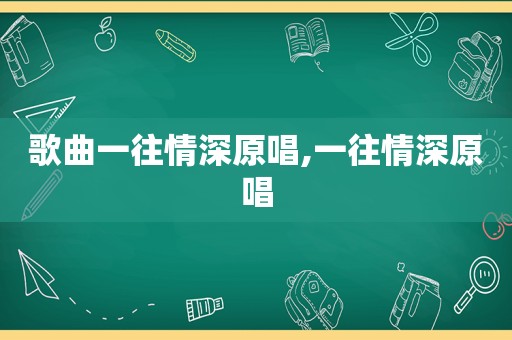 歌曲一往情深原唱,一往情深原唱